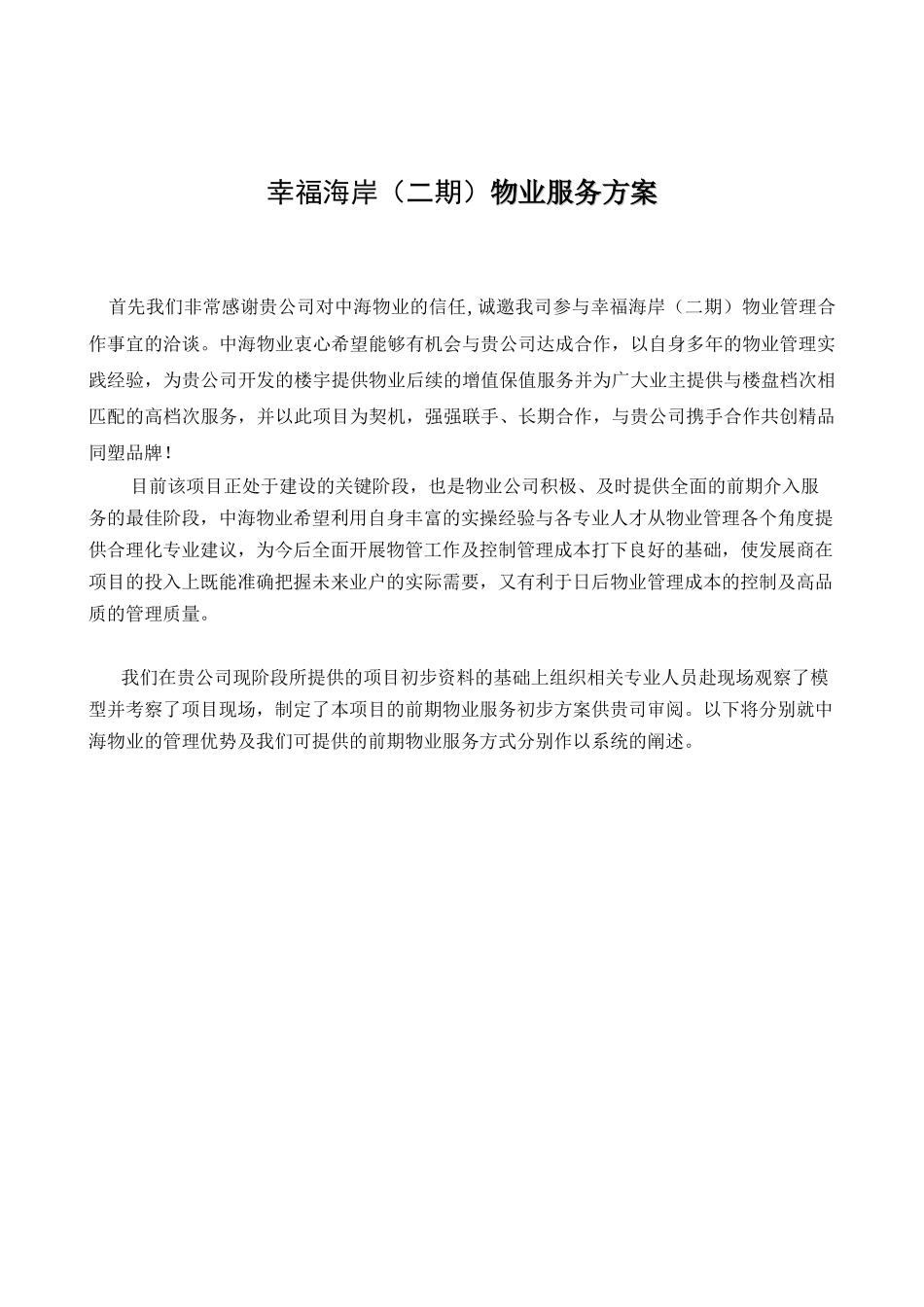 幸福海岸（二期）物业服务方案

首先我们非常感谢贵公司对中海物业的信任,诚邀我司参与幸福海岸（二期）物业管理合作事宜的洽谈。中海物业衷心希望能够有机会与贵公司达成合作，以自身多年的物业管理实践经验，为贵公司开发的楼宇提供物业后续的增值保值服务并为广大业主提供与楼盘档次相匹配的高档次服务，并以此项目为契机，强强联手、长期合作，与贵公司携手合作共创精品同塑品牌！

目前该项目正处于建设的关键阶段，也是物业公司积极、及时提供全面的前期介入服务的最佳阶段，中海物业希望利用自身丰富的实操经验与各专业人才从物业管理各个角度提供合理化专业建议，为今后全面开展物管工作及控制管理成本打下良好的基础，使发展商在项目的投入上既能准确把握未来业户的实际需要，又有利于日后物业管理成本的控制及高品质的管理质量。

我们在贵公司现阶段所提供的项目初步资料的基础上组织相关专业人员赴现场观察了模型并考察了项目现场，制定了本项目的前期物业服务初步方案供贵司审阅。以下将分别就中海物业的管理优势及我们可提供的前期物业服务方式分别作以系统的阐述。